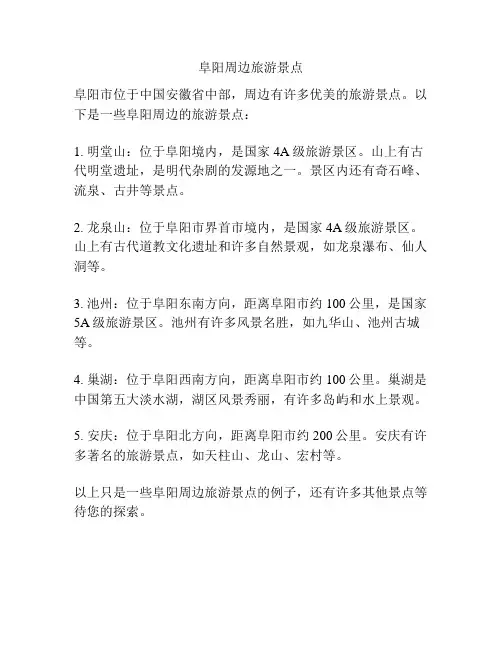 阜阳周边旅游景点

阜阳市位于中国安徽省中部，周边有许多优美的旅游景点。以下是一些阜阳周边的旅游景点：

1. 明堂山：位于阜阳境内，是国家 4A 级旅游景区。山上有古代明堂遗址，是明代杂剧的发源地之一。景区内还有奇石峰、流泉、古井等景点。

2. 龙泉山：位于阜阳市界首市境内，是国家 4A 级旅游景区。山上有古代道教文化遗址和许多自然景观，如龙泉瀑布、仙人洞等。

3. 池州：位于阜阳东南方向，距离阜阳市约 100 公里，是国家 5A 级旅游景区。池州有许多风景名胜，如九华山、池州古城等。

4. 巢湖：位于阜阳西南方向，距离阜阳市约 100 公里。巢湖是中国第五大淡水湖，湖区风景秀丽，有许多岛屿和水上景观。

5. 安庆：位于阜阳北方向，距离阜阳市约 200 公里。安庆有许多著名的旅游景点，如天柱山、龙山、宏村等。

以上只是一些阜阳周边旅游景点的例子，还有许多其他景点等待您的探索。